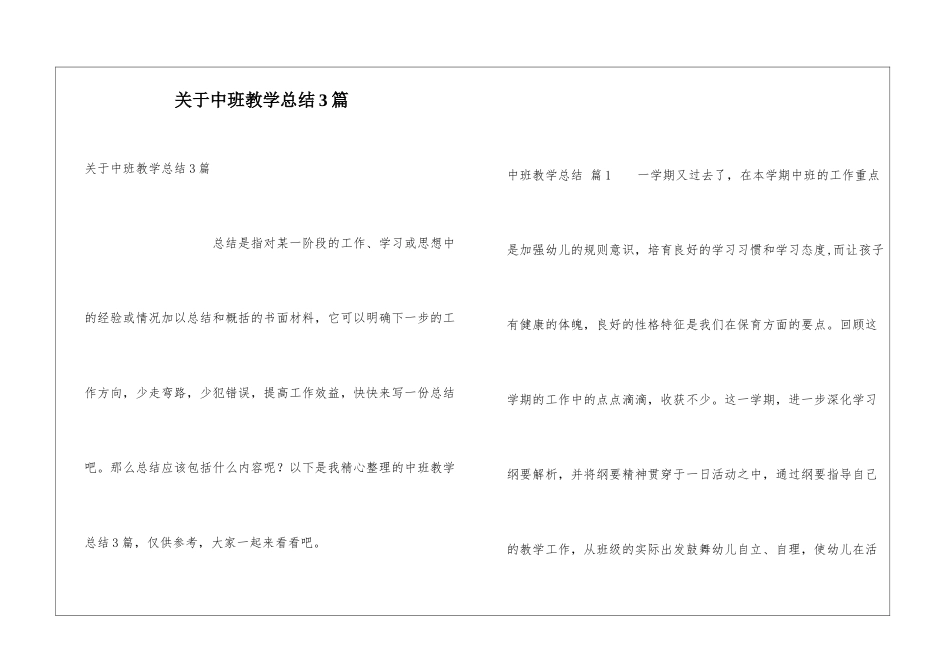 关于中班教学总结3篇

关于中班教学总结3篇

总结是指对某一阶段的工作、学习或思想中的经验或情况加以总结和概括的书面材料，它可以明确下一步的工作方向，少走弯路，少犯错误，提高工作效益，快快来写一份总结吧。那么总结应该包括什么内容呢？以下是我精心整理的中班教学总结3篇，仅供参考，大家一起来看看吧。

中班教学总结 篇1　　一学期又过去了，在本学期中班的工作重点是加强幼儿的规则意识，培育良好的学习习惯和学习态度,而让孩子有健康的体魄，良好的性格特征是我们在保育方面的要点。回顾这学期的工作中的点点滴滴，收获不少。这一学期，进一步深化学习纲要解析，并将纲要精神贯穿于一日活动之中，通过纲要指导自己的教学工作，从班级的实际出发鼓舞幼儿自立、自理，使幼儿在活